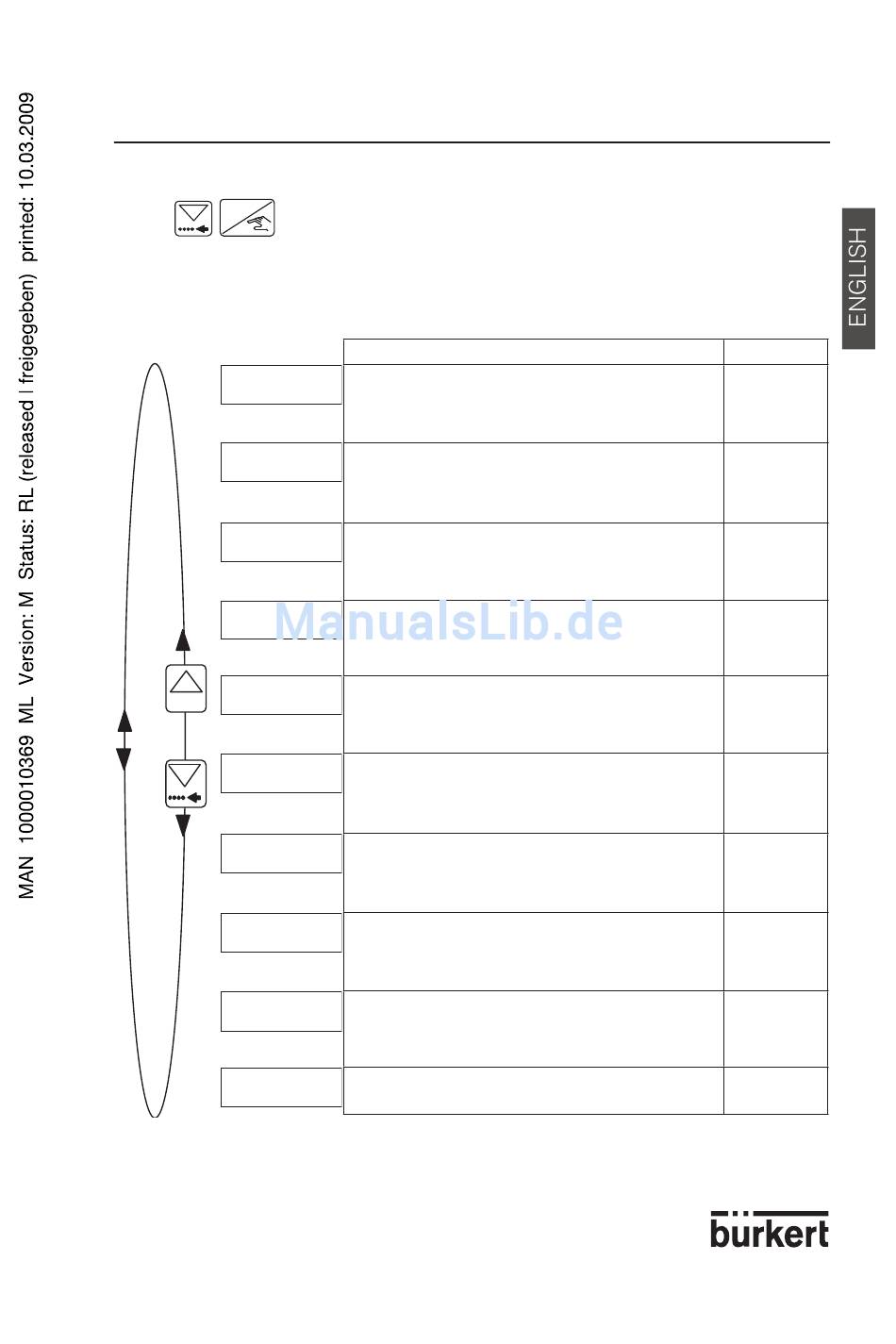 MAN 1000010369 ML Version: M Status: RL (released | freigegeben) printed: 10.03.2009

ENGLISH

ManualsLib.de

bürkert